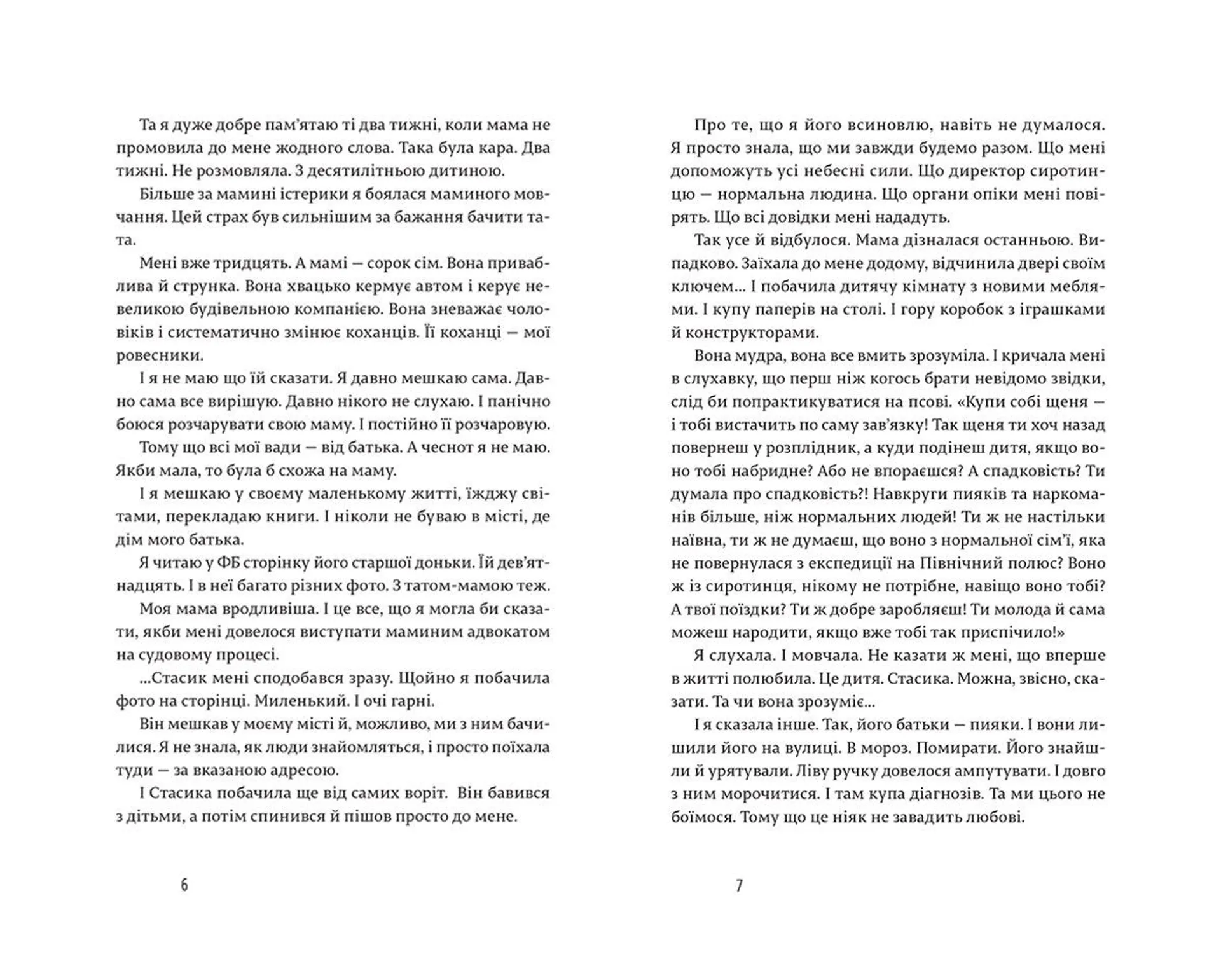 Та я дуже добре пам'ятаю ті два тижні, коли мама не промовила до мене жодного слова. Така була кара. Два тижні. Не розмовляла. З десятилітньою дитиною.

Більше за мамині істерики я боялася маминого мовчання. Цей страх був сильнішим за бажання бачити тата.

Мені вже тридцять. А мамі — сорок сім. Вона приваблива й струнка. Вона хвацько кермує автом і керує невеликою будівельною компанією. Вона зневажає чоловіків і систематично змінює коханців. Її коханці — мої ровесники.

І я не маю що їй сказати. Я давно мешкаю сама. Давно сама все вирішую. Давно нікого не слухаю. І панічно боюся розчарувати свою маму. І постійно її розчаровую.

Тому що всі мої вади — від батька. А чеснот я не маю. Якби мала, то була б схожа на маму.

І я мешкаю у своєму маленькому житті, їжджу світами, перекладаю книги. І ніколи не буваю в місті, де дім мого батька.

Я читаю у ФБ сторінку його старшої доньки. Їй дев'ятнадцять. І в неї багато різних фото. З татом-мамою теж.

Моя мама вродливіша. І це все, що я могла би сказати, якби мені довелося виступати маминим адвокатом на судовому процесі.

...Стасик мені сподобався зразу. Щойно я побачила фото на сторінці. Миленький. І очі гарні.

Він мешкав у моєму місті й, можливо, ми з ним бачилися. Я не знала, як люди знайомляться, і просто поїхала туди — за вказаною адресою.

І Стасика побачила ще від самих воріт. Він бавився з дітьми, а потім спинився й пішов просто до мене.

6

Про те, що я його всиновлю, навіть не думалося. Я просто знала, що ми завжди будемо разом. Що мені допоможуть усі небесні сили. Що директор сиротинцю — нормальна людина. Що органи опіки мені повірять. Що всі довідки мені нададуть.

Так усе й відбулося. Мама дізналася останньою. Випадково. Заїхала до мене додому, відчинила двері своїм ключем... І побачила дитячу кімнату з новими меблями. І купу паперів на столі. І гору коробок з іграшками й конструкторами.

Вона мудра, вона все вмить зрозуміла. І кричала мені в слухавку, що перш ніж когось брати невідомо звідки, слід би попрактикуватися на псові. «Купи собі щеня — і тобі вистачить по саму зав'язку! Так щеня ти хоч назад повернеш у розплідник, а куди подінеш дитя, якщо воно тобі набридне? Або не впораєшся? А спадковість? Ти думала про спадковість?! Навкруги пияків та наркоманів більше, ніж нормальних людей! Ти ж не настільки наївна, ти ж не думаєш, що воно з нормальної сім'ї, яка не повернулася з експедиції на Північний полюс? Воно ж із сиротинця, нікому не потрібне, навіщо воно тобі? А твої поїздки? Ти ж добре заробляєш! Ти молода й сама можеш народити, якщо вже тобі так приспічило!»

Я слухала. І мовчала. Не казати ж мені, що вперше в житті полюбила. Це дитя. Стасика. Можна, звісно, сказати. Та чи вона зрозуміє...

І я сказала інше. Так, його батьки — пияки. І вони лишили його на вулиці. В мороз. Помирати. Його знайшли й урятували. Ліву ручку довелося ампутувати. І довго з ним морочитися. І там купа діагнозів. Та ми цього не боїмося. Тому що це ніяк не завадить любові.

7